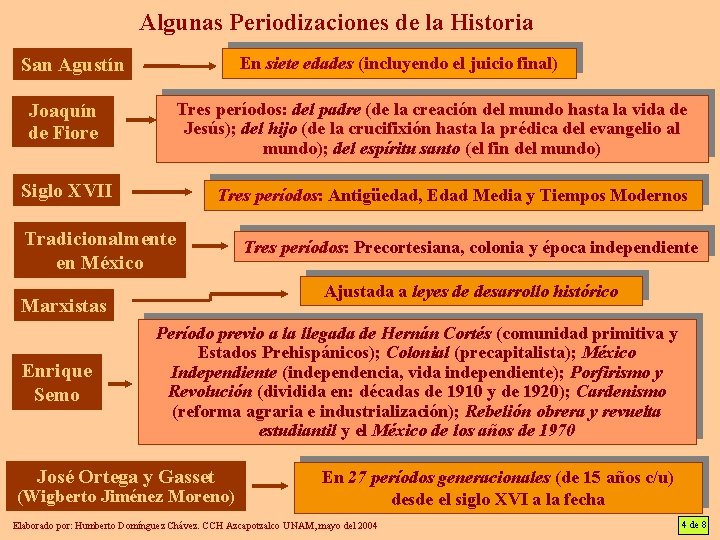 Algunas Periodizaciones de la Historia

San Agustín

En siete edades (incluyendo el juicio final)

Joaquín de Fiore

Tres períodos: del padre (de la creación del mundo hasta la vida de Jesús); del hijo (de la crucifixión hasta la prédica del evangelio al mundo); del espíritu santo (el fin del mundo)

Siglo XVII

Tres períodos: Antigüedad, Edad Media y Tiempos Modernos

Tradicionalmente en México

Tres períodos: Precortesiana, colonia y época independiente

Marxistas

Ajustada a leyes de desarrollo histórico

Enrique Semo

Período previo a la llegada de Hernán Cortés (comunidad primitiva y Estados Prehispánicos); Colonial (precapitalista); México Independiente (independencia, vida independiente); Porfirismo y Revolución (dividida en: décadas de 1910 y de 1920); Cardenismo (reforma agraria e industrialización); Rebelión obrera y revuelta estudiantil y el México de los años de 1970

José Ortega y Gasset (Wigberto Jiménez Moreno)

En 27 períodos generacionales (de 15 años c/u) desde el siglo XVI a la fecha

Elaborado por: Humberto Domínguez Chávez. CCH Azcapotzalco UNAM, mayo del 2004

4 de 8